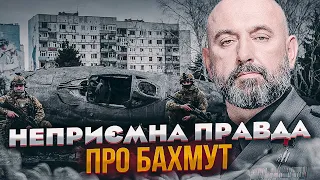 НЕПРИЄМНА ПРАВДА
ПРО БАХМУТ